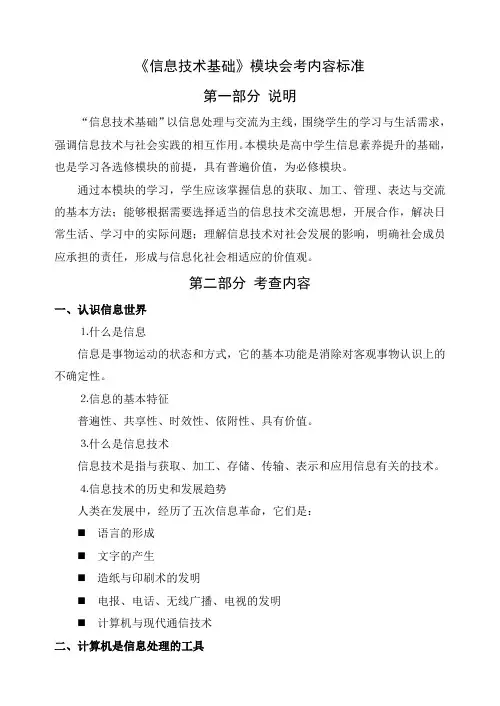 《信息技术基础》模块会考内容标准

第一部分 说明

“信息技术基础”以信息处理与交流为主线，围绕学生的学习与生活需求，强调信息技术与社会实践的相互作用。本模块是高中学生信息素养提升的基础，也是学习各选修模块的前提，具有普遍价值，为必修模块。

通过本模块的学习，学生应该掌握信息的获取、加工、管理、表达与交流的基本方法；能够根据需要选择适当的信息技术交流思想，开展合作，解决日常生活、学习中的实际问题；理解信息技术对社会发展的影响，明确社会成员应承担的责任，形成与信息化社会相适应的价值观。

第二部分 考查内容

一、认识信息世界

1.什么是信息

信息是事物运动的状态和方式，它的基本功能是消除对客观事物认识上的不确定性。

2.信息的基本特征

普遍性、共享性、时效性、依附性、具有价值。

3.什么是信息技术

信息技术是指与获取、加工、存储、传输、表示和应用信息有关的技术。

4.信息技术的历史和发展趋势

人类在发展中，经历了五次信息革命，它们是：

■ 语言的形成

■ 文字的产生

■ 造纸与印刷术的发明

■ 电报、电话、无线广播、电视的发明

■ 计算机与现代通信技术

二、计算机是信息处理的工具